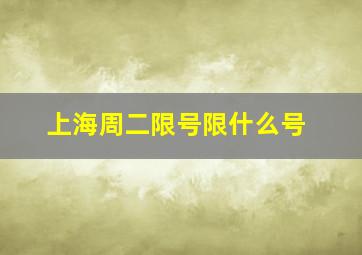 上海周二限号限什么号